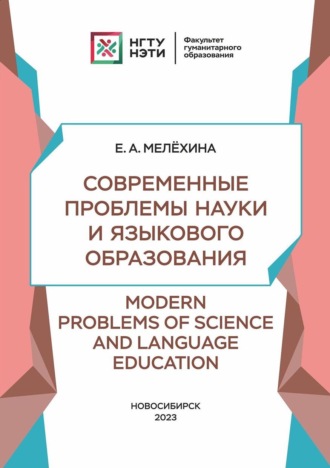 НГТУ НЭТИ

Факультет гуманитарного образования

Е. А. МЕЛЁХИНА

СОВРЕМЕННЫЕ ПРОБЛЕМЫ НАУКИ И ЯЗЫКОВОГО ОБРАЗОВАНИЯ

MODERN PROBLEMS OF SCIENCE AND LANGUAGE EDUCATION

НОВОСИБИРСК
2023